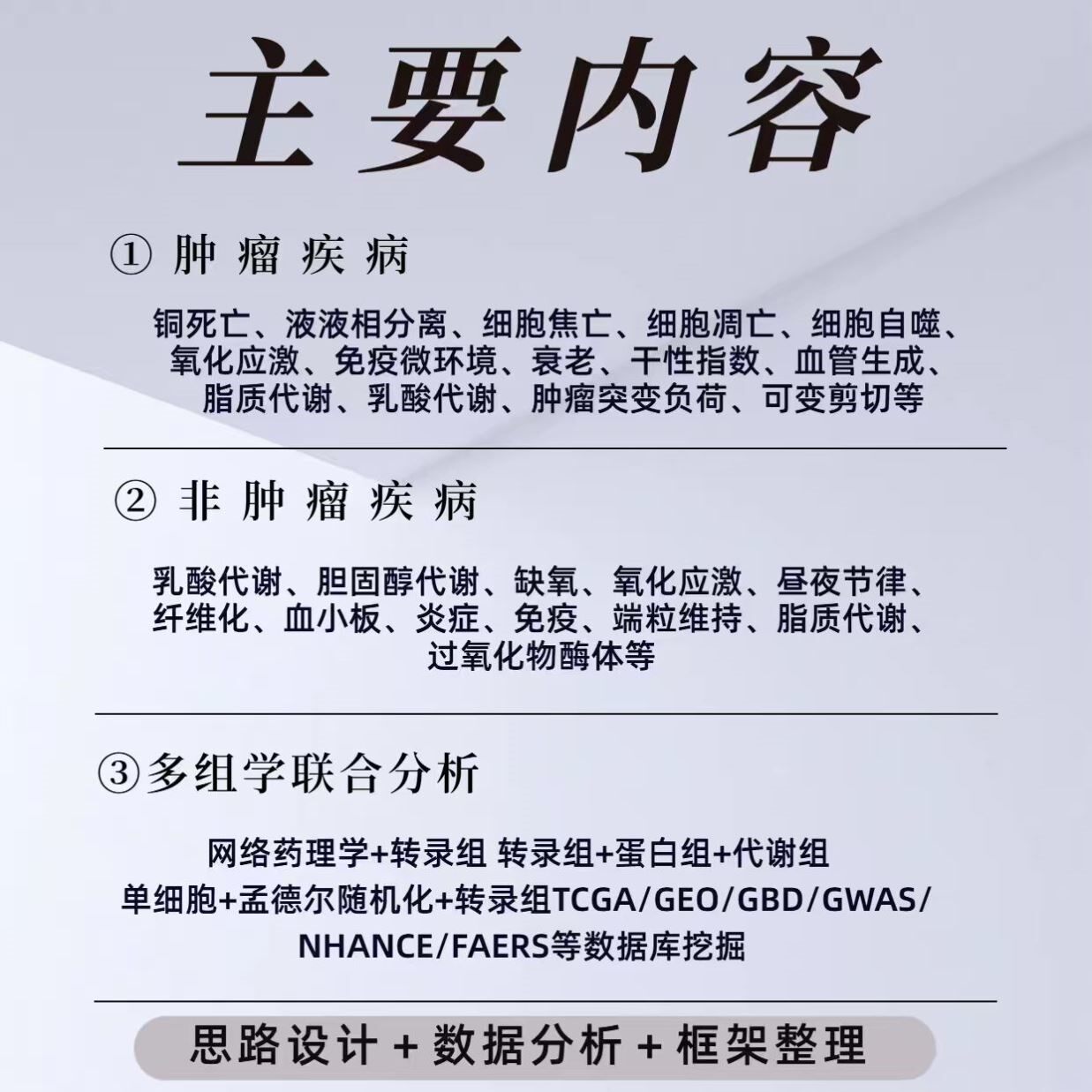 主要内容

① 肿瘤疾病

铜死亡、液液相分离、细胞焦亡、细胞凋亡、细胞自噬、氧化应激、免疫微环境、衰老、干性指数、血管生成、脂质代谢、乳酸代谢、肿瘤突变负荷、可变剪切等

② 非肿瘤疾病

乳酸代谢、胆固醇代谢、缺氧、氧化应激、昼夜节律、纤维化、血小板、炎症、免疫、端粒维持、脂质代谢、过氧化物酶体等

③多组学联合分析

网络药理学+转录组 转录组+蛋白组+代谢组
单细胞+孟德尔随机化+转录组TCGA/GEO/GBD/GWAS/NHANCE/FAERS等数据库挖掘

思路设计 + 数据分析 + 框架整理